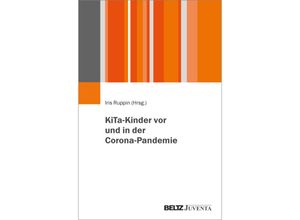 Iris Ruppin (Hrsg.)

KiTa-Kinder vor und in der Corona-Pandemie

BELTZ JUVENTA